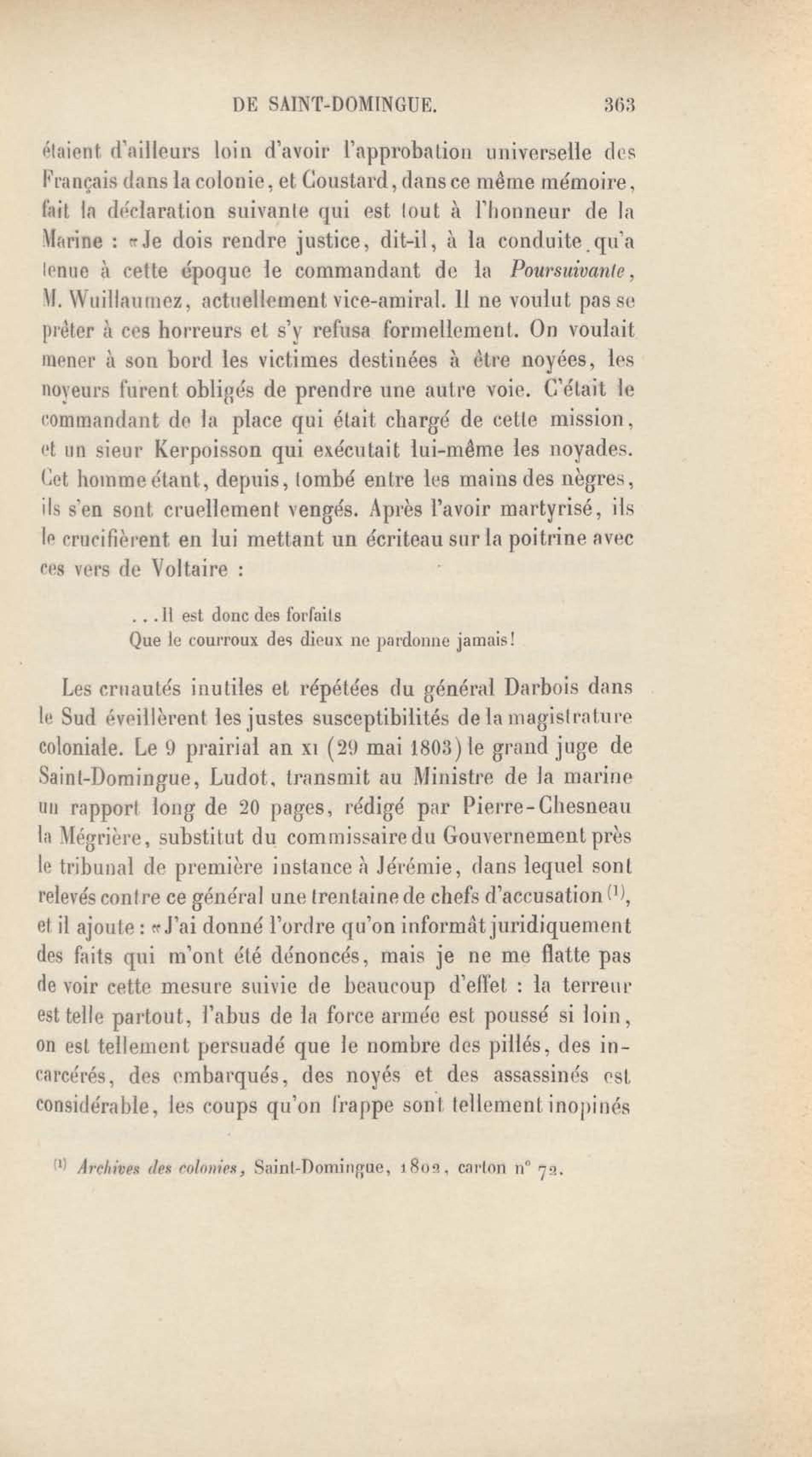 DE SAINT-DOMINGUE. 363

étaient d'ailleurs loin d'avoir l'approbation universelle des Français dans la colonie, et Coustard, dans ce même mémoire, fait la déclaration suivante qui est tout à l'honneur de la Marine : «Je dois rendre justice, dit-il, à la conduite qu'a tenue à cette époque le commandant de la Poursuivante, M. Wuillaumez, actuellement vice-amiral. Il ne voulut pas se prêter à ces horreurs et s'y refusa formellement. On voulait mener à son bord les victimes destinées à être noyées, les noyeurs furent obligés de prendre une autre voie. C'était le commandant de la place qui était chargé de cette mission, et un sieur Kerpoisson qui exécutait lui-même les noyades. Cet homme étant, depuis, tombé entre les mains des nègres, ils s'en sont cruellement vengés. Après l'avoir martyrisé, ils le crucifièrent en lui mettant un écriteau sur la poitrine avec ces vers de Voltaire :

...Il est donc des forfaits
Que le courroux des dieux ne pardonne jamais!

Les cruautés inutiles et répétées du général Darbois dans le Sud éveillèrent les justes susceptibilités de la magistrature coloniale. Le 9 prairial an XI (29 mai 1803) le grand juge de Saint-Domingue, Ludot, transmit au Ministre de la marine un rapport long de 20 pages, rédigé par Pierre-Chesneau la Mégrière, substitut du commissaire du Gouvernement près le tribunal de première instance à Jérémie, dans lequel sont relevés contre ce général une trentaine de chefs d'accusation $^{(1)}$, et il ajoute : «J'ai donné l'ordre qu'on informât juridiquement des faits qui m'ont été dénoncés, mais je ne me flatte pas de voir cette mesure suivie de beaucoup d'effet : la terreur est telle partout, l'abus de la force armée est poussé si loin, on est tellement persuadé que le nombre des pillés, des incarcérés, des embarqués, des noyés et des assassinés est considérable, les coups qu'on frappe sont tellement inopinés

$^{(1)}$ Archives des colonies, Saint-Domingue, 1802, carton n° 72.